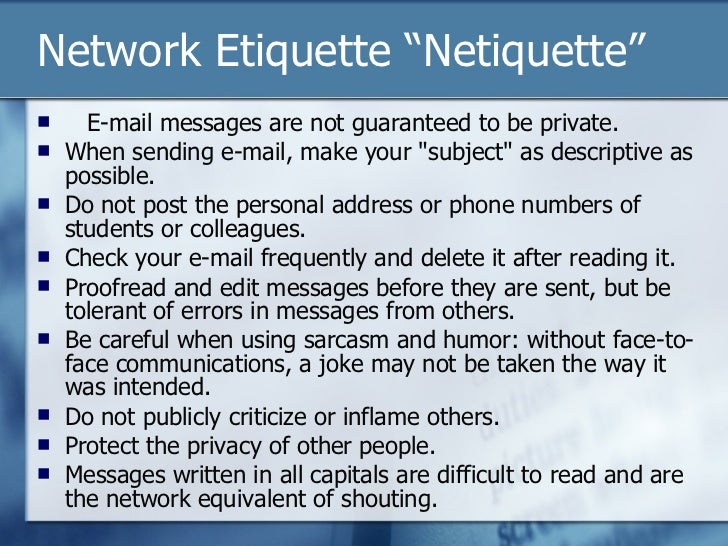 Network Etiquette “Netiquette”

- E-mail messages are not guaranteed to be private.
- When sending e-mail, make your "subject" as descriptive as possible.
- Do not post the personal address or phone numbers of students or colleagues.
- Check your e-mail frequently and delete it after reading it.
- Proofread and edit messages before they are sent, but be tolerant of errors in messages from others.
- Be careful when using sarcasm and humor: without face-to-face communications, a joke may not be taken the way it was intended.
- Do not publicly criticize or inflame others.
- Protect the privacy of other people.
- Messages written in all capitals are difficult to read and are the network equivalent of shouting.